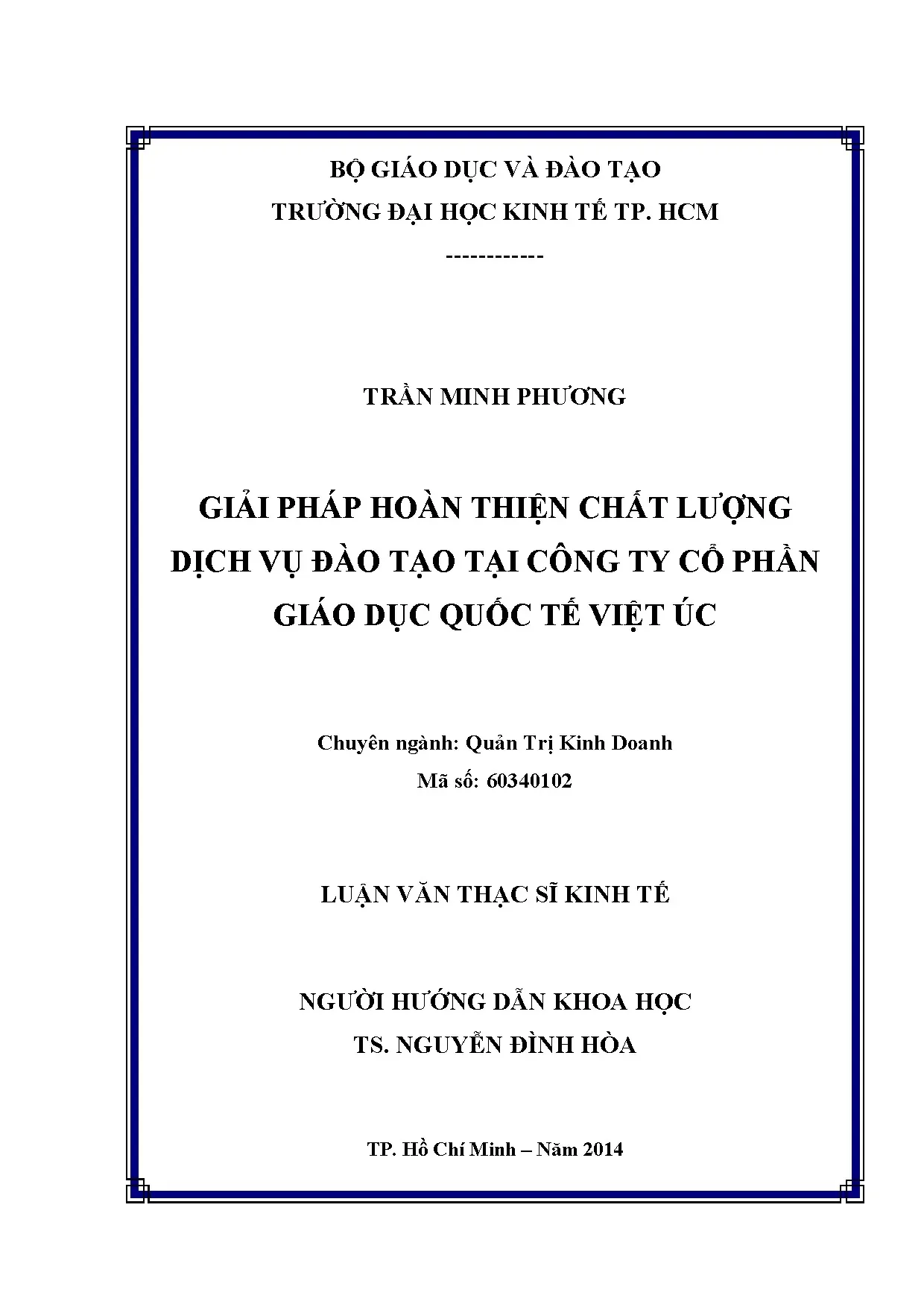 BỘ GIÁO DỤC VÀ ĐÀO TẠO

TRƯỜNG ĐẠI HỌC KINH TẾ TP. HCM

------------

TRẦN MINH PHƯƠNG

GIẢI PHÁP HOÀN THIỆN CHẤT LƯỢNG DỊCH VỤ ĐÀO TẠO TẠI CÔNG TY CỔ PHẦN GIÁO DỤC QUỐC TẾ VIỆT ÚC

Chuyên ngành: Quản Trị Kinh Doanh

Mã số: 60340102

LUẬN VĂN THẠC SĨ KINH TẾ

NGƯỜI HƯỚNG DẪN KHOA HỌC

TS. NGUYỄN ĐÌNH HÒA

TP. Hồ Chí Minh – Năm 2014